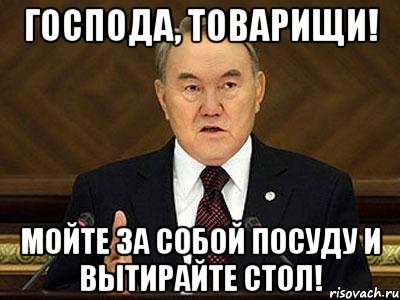 ГОСПОДА, ТОВАРИЩИ!

МОЙТЕ ЗА СОБОЙ ПОСУДУ И ВЫТИРАЙТЕ СТОЛ!

risovach.ru